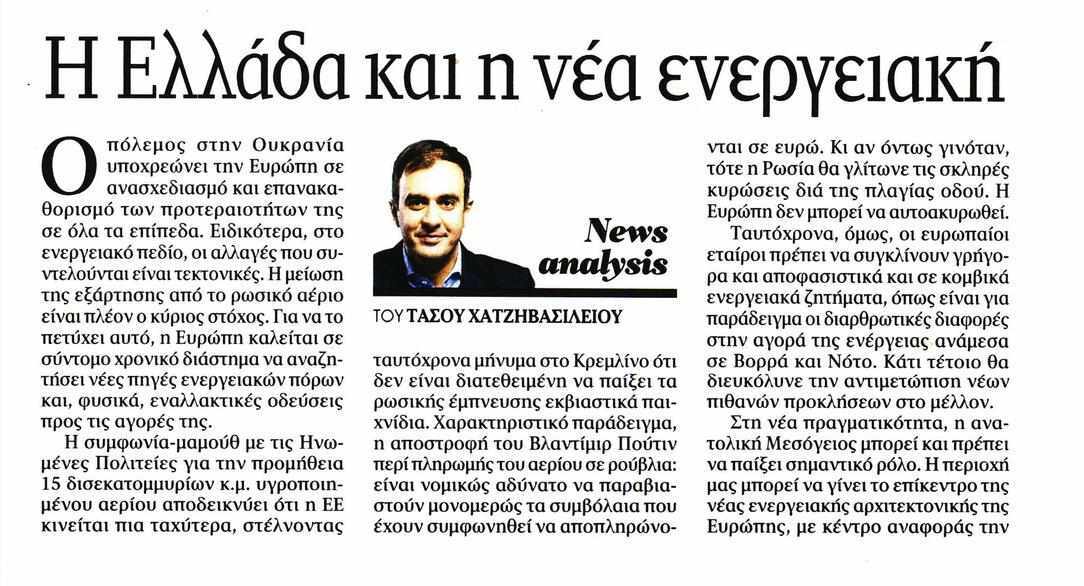 Η Ελλάδα και η νέα ενεργειακή

Ο πόλεμος στην Ουκρανία υποχρεώνει την Ευρώπη σε ανασχεδιασμό και επανακαθορισμό των προτεραιοτήτων της σε όλα τα επίπεδα. Ειδικότερα, στο ενεργειακό πεδίο, οι αλλαγές που συντελούνται είναι τεκτονικές. Η μείωση της εξάρτησης από το ρωσικό αέριο είναι πλέον ο κύριος στόχος. Για να το πετύχει αυτό, η Ευρώπη καλείται σε σύντομο χρονικό διάστημα να αναζητήσει νέες πηγές ενεργειακών πόρων και, φυσικά, εναλλακτικές οδεύσεις προς τις αγορές της.

Η συμφωνία-μαμούθ με τις Ηνωμένες Πολιτείες για την προμήθεια 15 δισεκατομμυρίων κ.μ. υγροποιημένου αερίου αποδεικνύει ότι η ΕΕ κινείται πια ταχύτερα, στέλνοντας

News analysis

ΤΟΥ ΤΑΣΟΥ ΧΑΤΖΗΒΑΣΙΛΕΙΟΥ

ταυτόχρονα μήνυμα στο Κρεμλίνο ότι δεν είναι διατεθειμένη να παίξει τα ρωσικής έμπνευσης εκβιαστικά παιχνίδια. Χαρακτηριστικό παράδειγμα, η αποστροφή του Βλαντίμιρ Πούτιν περί πληρωμής του αερίου σε ρούβλια: είναι νομικώς αδύνατο να παραβιαστούν μονομερώς τα συμβόλαια που έχουν συμφωνηθεί να αποπληρώνονται σε ευρώ. Κι αν όντως γινόταν, τότε η Ρωσία θα γλίτωνε τις σκληρές κυρώσεις διά της πλαγίας οδού. Η Ευρώπη δεν μπορεί να αυτοακυρωθεί.

Ταυτόχρονα, όμως, οι ευρωπαίοι εταίροι πρέπει να συγκλίνουν γρήγορα και αποφασιστικά και σε κομβικά ενεργειακά ζητήματα, όπως είναι για παράδειγμα οι διαρθρωτικές διαφορές στην αγορά της ενέργειας ανάμεσα σε Βορρά και Νότο. Κάτι τέτοιο θα διευκόλυνε την αντιμετώπιση νέων πιθανών προκλήσεων στο μέλλον.

Στη νέα πραγματικότητα, η ανατολική Μεσόγειος μπορεί και πρέπει να παίξει σημαντικό ρόλο. Η περιοχή μας μπορεί να γίνει το επίκεντρο της νέας ενεργειακής αρχιτεκτονικής της Ευρώπης, με κέντρο αναφοράς την